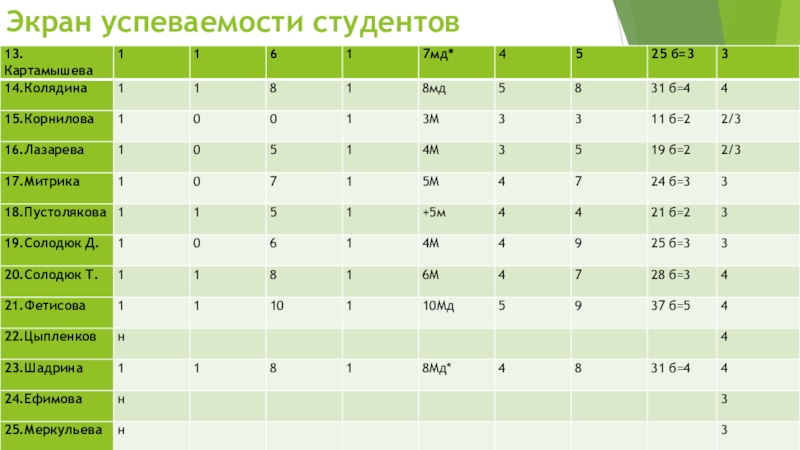 Экран успеваемости студентов

| 13. Картамышева | 1 | 1 | 6 | 1 | 7мд* | 4 | 5 | 25 б=3 | 3 |
|---|---|---|---|---|---|---|---|---|---|
| 14.Колядина | 1 | 1 | 8 | 1 | 8мд | 5 | 8 | 31 б=4 | 4 |
| 15.Корнилова | 1 | 0 | 0 | 1 | 3М | 3 | 3 | 11 б=2 | 2/3 |
| 16.Лазарева | 1 | 0 | 5 | 1 | 4М | 3 | 5 | 19 б=2 | 2/3 |
| 17.Митрика | 1 | 0 | 7 | 1 | 5М | 4 | 7 | 24 б=3 | 3 |
| 18.Пустолякова | 1 | 1 | 5 | 1 | +5м | 4 | 4 | 21 б=2 | 3 |
| 19.Солодюк Д. | 1 | 0 | 6 | 1 | 4М | 4 | 9 | 25 б=3 | 3 |
| 20.Солодюк Т. | 1 | 1 | 8 | 1 | 6М | 4 | 7 | 28 б=3 | 4 |
| 21.Фетисова | 1 | 1 | 10 | 1 | 10Мд | 5 | 9 | 37 б=5 | 4 |
| 22.Цыпленков | н | | | | | | | | 4 |
| 23.Шадрина | 1 | 1 | 8 | 1 | 8Мд* | 4 | 8 | 31 б=4 | 4 |
| 24.Ефимова | н | | | | | | | | 3 |
| 25.Меркульева | н | | | | | | | | 3 |